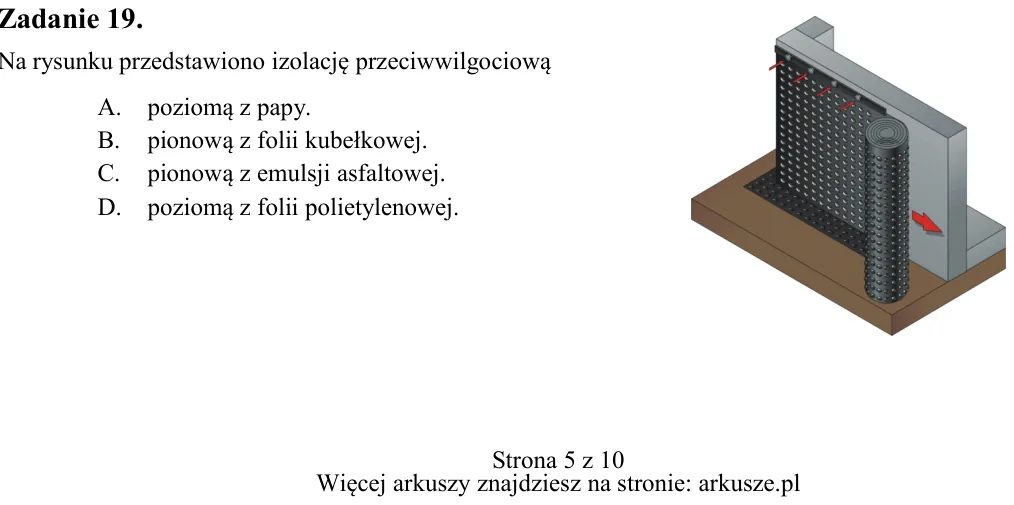 Zadanie 19.

Na rysunku przedstawiono izolację przeciwwilgociową

A. poziomą z papy.
B. pionową z folii kubełkowej.
C. pionową z emulsji asfaltowej.
D. poziomą z folii polietylenowej.

Strona 5 z 10
Więcej arkuszy znajdziesz na stronie: arkusze.pl